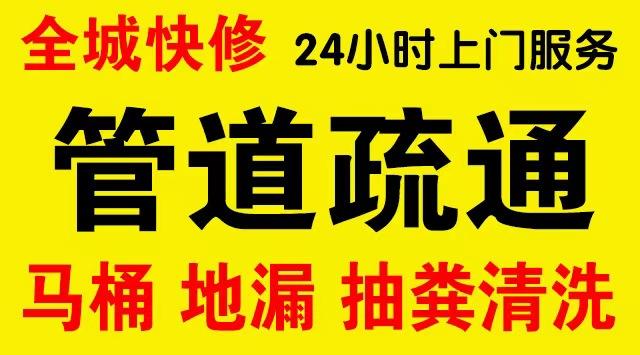 全城快修 24小时上门服务

管道疏通

马桶 地漏 抽粪清洗